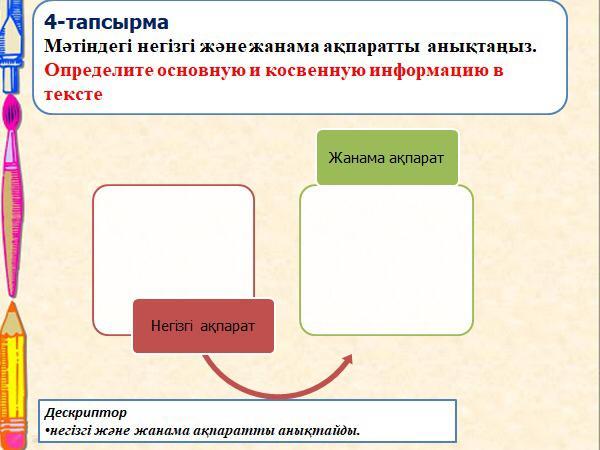 4-тапсырма
Мәтіндегі негізгі және жанама ақпаратты анықтаңыз.
Определите основную и косвенную информацию в тексте

Жанама ақпарат

Негізгі ақпарат

Дескриптор
•негізгі және жанама ақпаратты анықтайды.